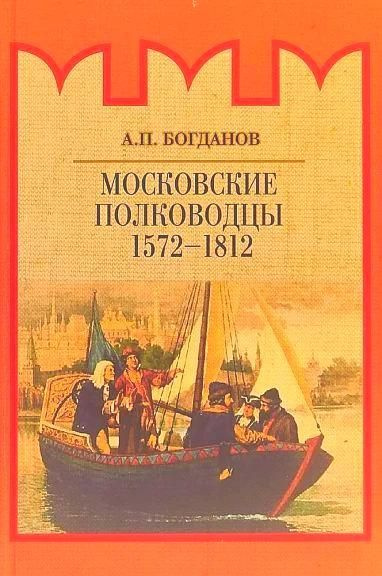 А.П. БОГДАНОВ

МОСКОВСКИЕ ПОЛКОВОДЦЫ 1572–1812